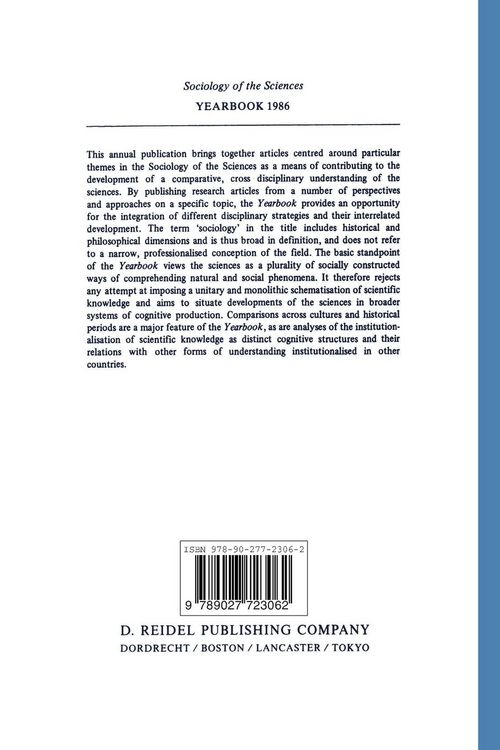 Sociology of the Sciences

YEARBOOK 1986

This annual publication brings together articles centred around particular themes in the Sociology of the Sciences as a means of contributing to the development of a comparative, cross disciplinary understanding of the sciences. By publishing research articles from a number of perspectives and approaches on a specific topic, the Yearbook provides an opportunity for the integration of different disciplinary strategies and their interrelated development. The term 'sociology' in the title includes historical and philosophical dimensions and is thus broad in definition, and does not refer to a narrow, professionalised conception of the field. The basic standpoint of the Yearbook views the sciences as a plurality of socially constructed ways of comprehending natural and social phenomena. It therefore rejects any attempt at imposing a unitary and monolithic schematisation of scientific knowledge and aims to situate developments of the sciences in broader systems of cognitive production. Comparisons across cultures and historical periods are a major feature of the Yearbook, as are analyses of the institutionalisation of scientific knowledge as distinct cognitive structures and their relations with other forms of understanding institutionalised in other countries.

ISBN 978-90-277-2306-2

9 789027 723062

D. REIDEL PUBLISHING COMPANY

DORDRECHT / BOSTON / LANCASTER / TOKYO